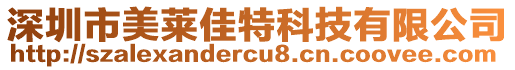 深圳市美莱佳特科技有限公司
http://szalexandercu8.cn.coovee.com